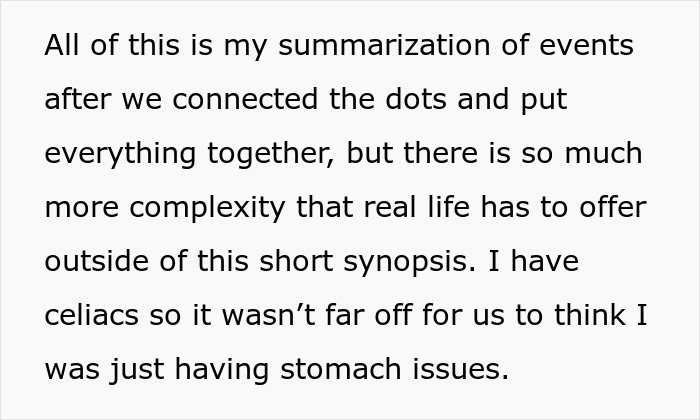 All of this is my summarization of events after we connected the dots and put everything together, but there is so much more complexity that real life has to offer outside of this short synopsis. I have celiacs so it wasn’t far off for us to think I was just having stomach issues.